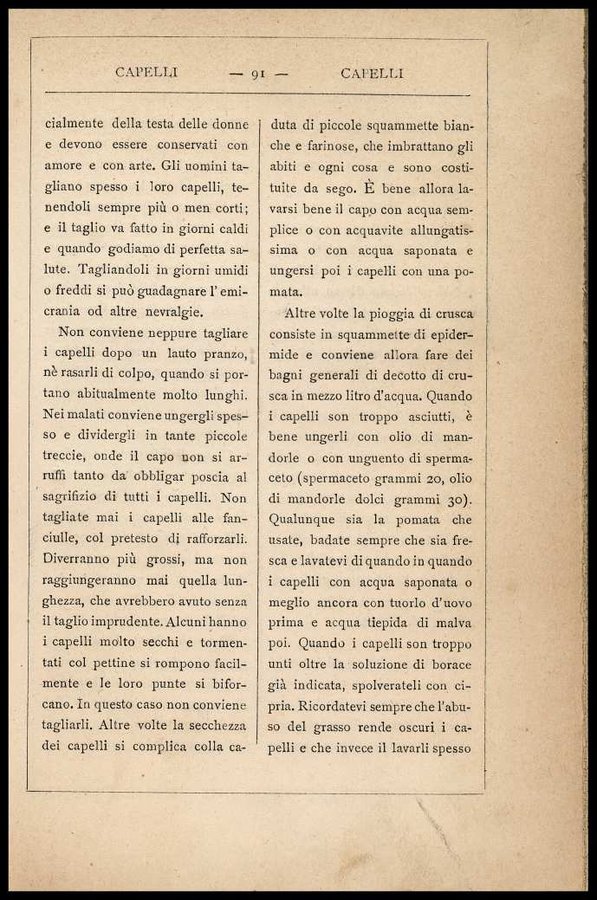 CAPELLI — 91 — CAPELLI

cialmente della testa delle donne e devono essere conservati con amore e con arte. Gli uomini tagliano spesso i loro capelli, tenendoli sempre più o men corti; e il taglio va fatto in giorni caldi e quando godiamo di perfetta salute. Tagliandoli in giorni umidi o freddi si può guadagnare l'emicrania od altre nevralgie.

Non conviene neppure tagliare i capelli dopo un lauto pranzo, nè rasarli di colpo, quando si portano abitualmente molto lunghi. Nei malati conviene ungergli spesso e dividergli in tante piccole treccie, onde il capo non si arruffi tanto da obbligar poscia al sagrifizio di tutti i capelli. Non tagliate mai i capelli alle fanciulle, col pretesto di rafforzarli. Diverranno più grossi, ma non raggiungeranno mai quella lunghezza, che avrebbero avuto senza il taglio imprudente. Alcuni hanno i capelli molto secchi e tormentati col pettine si rompono facilmente e le loro punte si biforcano. In questo caso non conviene tagliarli. Altre volte la secchezza dei capelli si complica colla caduta di piccole squammette bianche e farinose, che imbrattano gli abiti e ogni cosa e sono costituite da sego. È bene allora lavarsi bene il capo con acqua semplice o con acquavite allungatissima o con acqua saponata e ungersi poi i capelli con una pomata.

Altre volte la pioggia di crusca consiste in squammette di epidermide e conviene allora fare dei bagni generali di decotto di crusca in mezzo litro d'acqua. Quando i capelli son troppo asciutti, è bene ungerli con olio di mandorle o con unguento di spermaceto (spermaceto grammi 20, olio di mandorle dolci grammi 30). Qualunque sia la pomata che usate, badate sempre che sia fresca e lavatevi di quando in quando i capelli con acqua saponata o meglio ancora con tuorlo d'uovo prima e acqua tiepida di malva poi. Quando i capelli son troppo unti oltre la soluzione di borace già indicata, spolverateli con cipria. Ricordatevi sempre che l'abuso del grasso rende oscuri i capelli e che invece il lavarli spesso